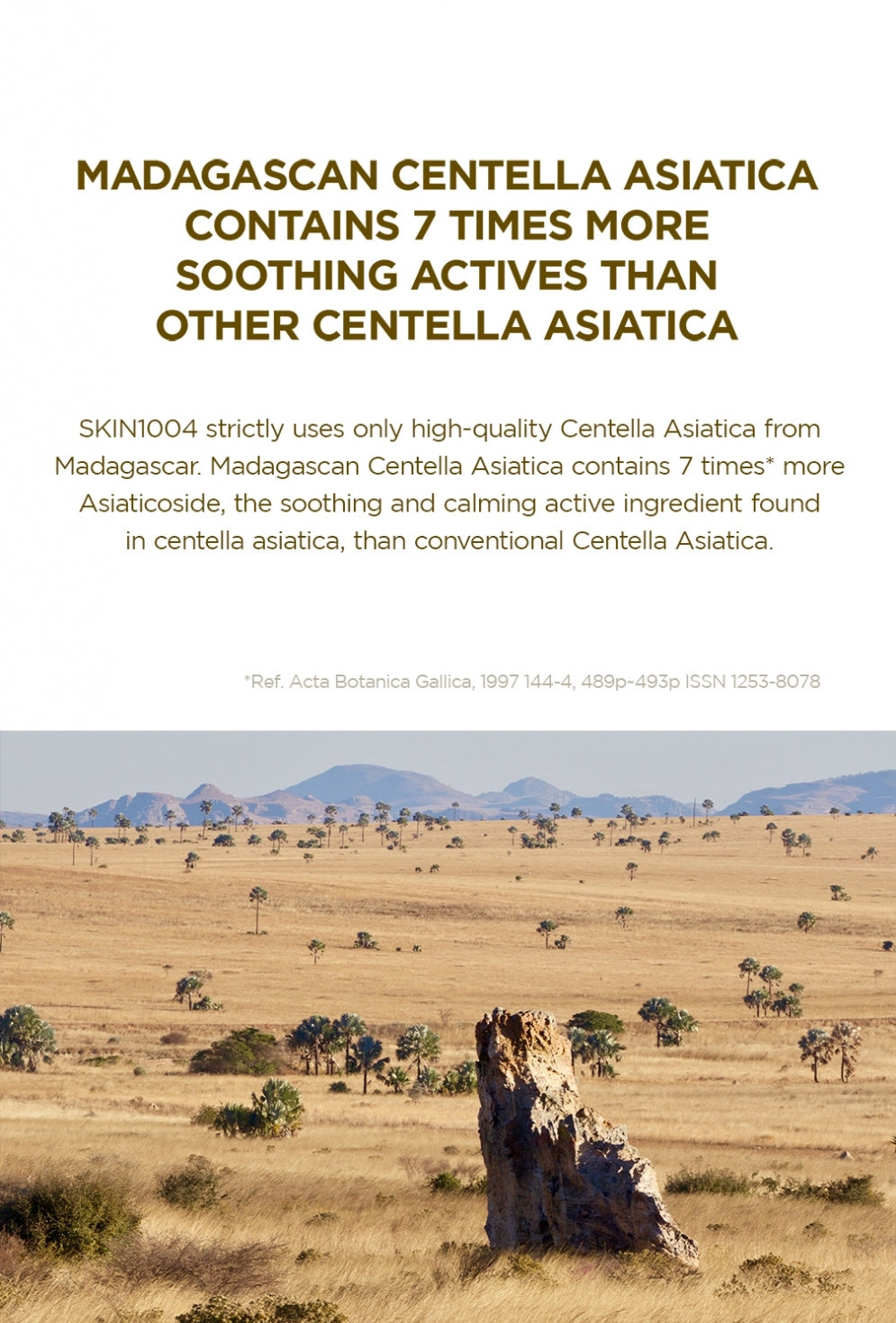 MADAGASCAN CENTELLA ASIATICA CONTAINS 7 TIMES MORE SOOTHING ACTIVES THAN OTHER CENTELLA ASIATICA

SKIN1004 strictly uses only high-quality Centella Asiatica from Madagascar. Madagascan Centella Asiatica contains 7 times* more Asiaticoside, the soothing and calming active ingredient found in centella asiatica, than conventional Centella Asiatica.

*Ref. Acta Botanica Gallica, 1997 144-4, 489p~493p ISSN 1253-8078